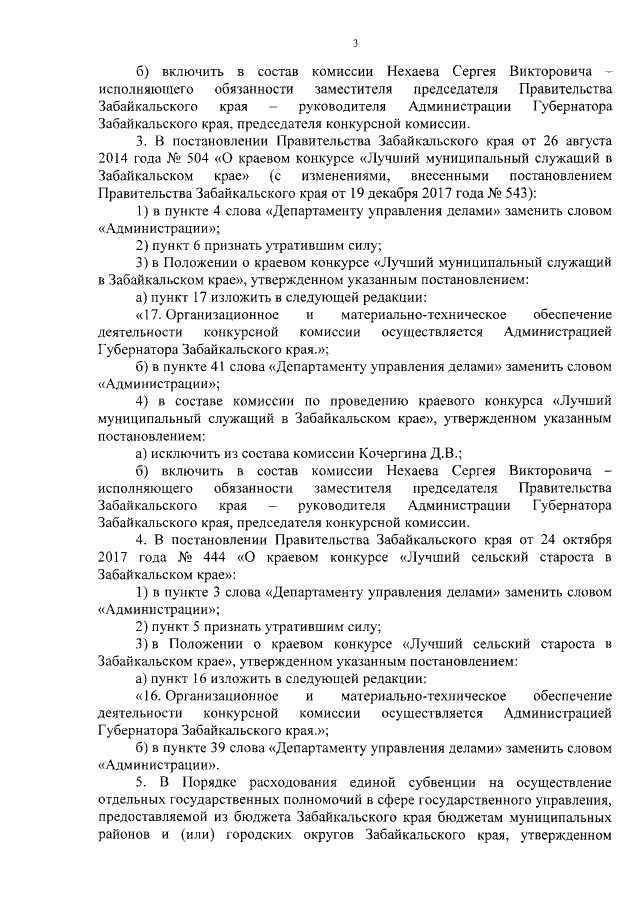 3

б) включить в состав комиссии Нехаева Сергея Викторовича – исполняющего обязанности заместителя председателя Правительства Забайкальского края – руководителя Администрации Губернатора Забайкальского края, председателя конкурсной комиссии.

3. В постановлении Правительства Забайкальского края от 26 августа 2014 года № 504 «О краевом конкурсе «Лучший муниципальный служащий в Забайкальском крае» (с изменениями, внесенными постановлением Правительства Забайкальского края от 19 декабря 2017 года № 543):

1) в пункте 4 слова «Департаменту управления делами» заменить словом «Администрации»;

2) пункт 6 признать утратившим силу;

3) в Положении о краевом конкурсе «Лучший муниципальный служащий в Забайкальском крае», утвержденном указанным постановлением:

а) пункт 17 изложить в следующей редакции:

«17. Организационное и материально-техническое обеспечение деятельности конкурсной комиссии осуществляется Администрацией Губернатора Забайкальского края.»;

б) в пункте 41 слова «Департаменту управления делами» заменить словом «Администрации»;

4) в составе комиссии по проведению краевого конкурса «Лучший муниципальный служащий в Забайкальском крае», утвержденном указанным постановлением:

а) исключить из состава комиссии Кочергина Д.В.;

б) включить в состав комиссии Нехаева Сергея Викторовича – исполняющего обязанности заместителя председателя Правительства Забайкальского края – руководителя Администрации Губернатора Забайкальского края, председателя конкурсной комиссии.

4. В постановлении Правительства Забайкальского края от 24 октября 2017 года № 444 «О краевом конкурсе «Лучший сельский староста в Забайкальском крае»:

1) в пункте 3 слова «Департаменту управления делами» заменить словом «Администрации»;

2) пункт 5 признать утратившим силу;

3) в Положении о краевом конкурсе «Лучший сельский староста в Забайкальском крае», утвержденном указанным постановлением:

а) пункт 16 изложить в следующей редакции:

«16. Организационное и материально-техническое обеспечение деятельности конкурсной комиссии осуществляется Администрацией Губернатора Забайкальского края.»;

б) в пункте 39 слова «Департаменту управления делами» заменить словом «Администрации».

5. В Порядке расходования единой субвенции на осуществление отдельных государственных полномочий в сфере государственного управления, предоставляемой из бюджета Забайкальского края бюджетам муниципальных районов и (или) городских округов Забайкальского края, утвержденном